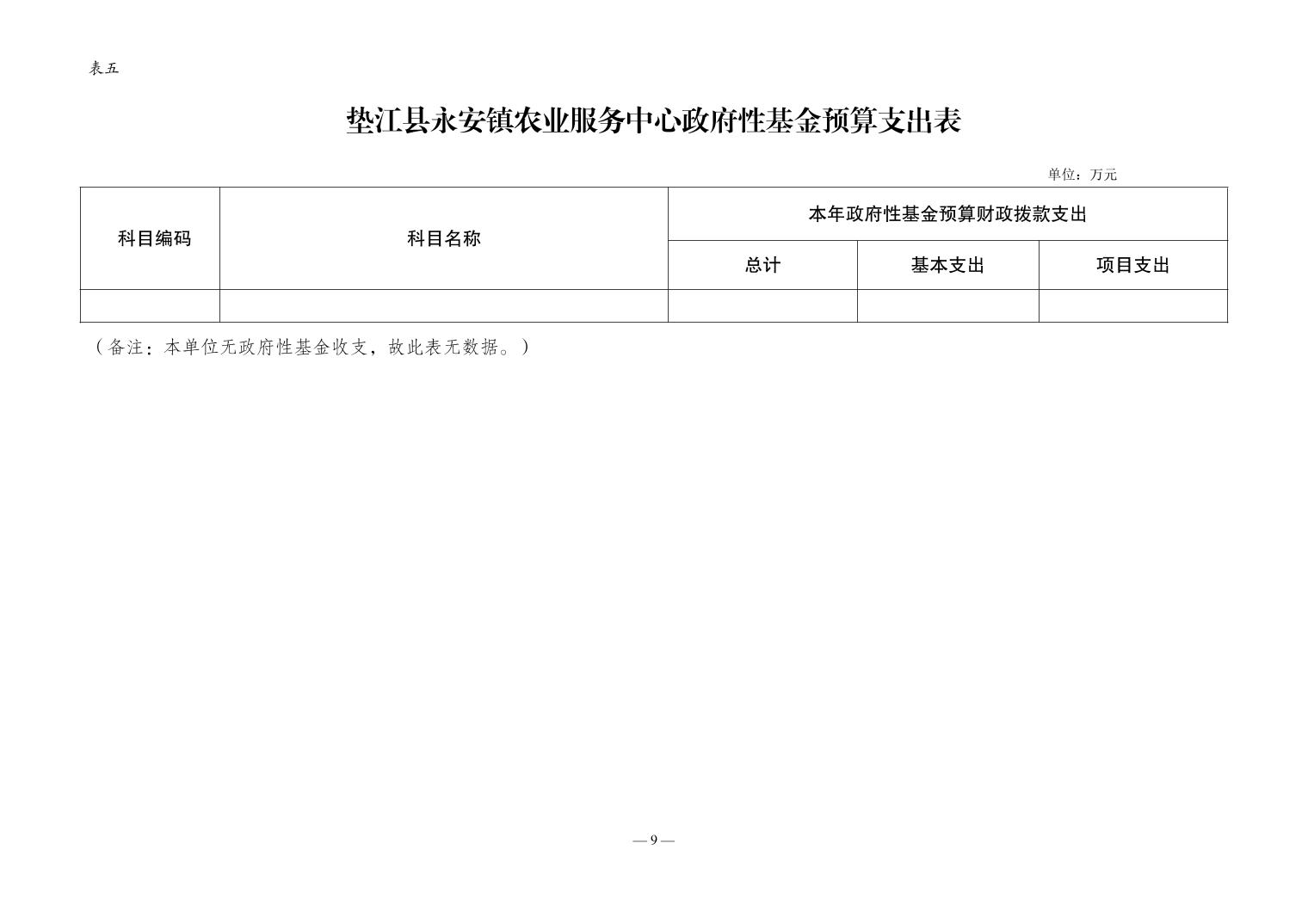 表五

垫江县永安镇农业服务中心政府性基金预算支出表

单位：万元

| 科目编码 | 科目名称 | 本年政府性基金预算财政拨款支出 | | |
|---|---|---|---|---|
| | | 总计 | 基本支出 | 项目支出 |
| | | | | |

（备注：本单位无政府性基金收支，故此表无数据。）

— 9 —